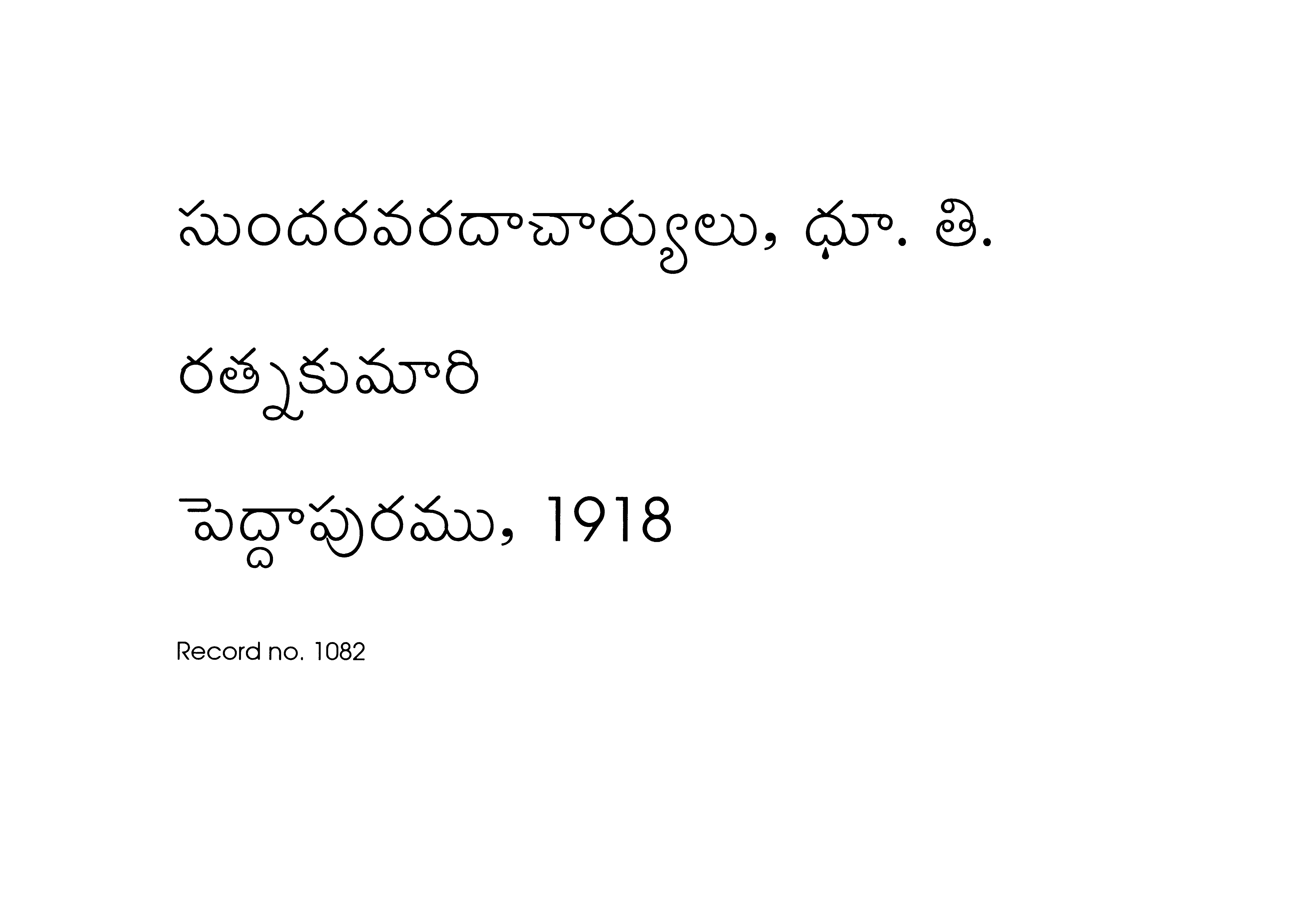 సుందరవరదాచార్యులు, ధూ. తి.

రత్నకుమారి

పెద్దాపురము, 1918

Record no. 1082